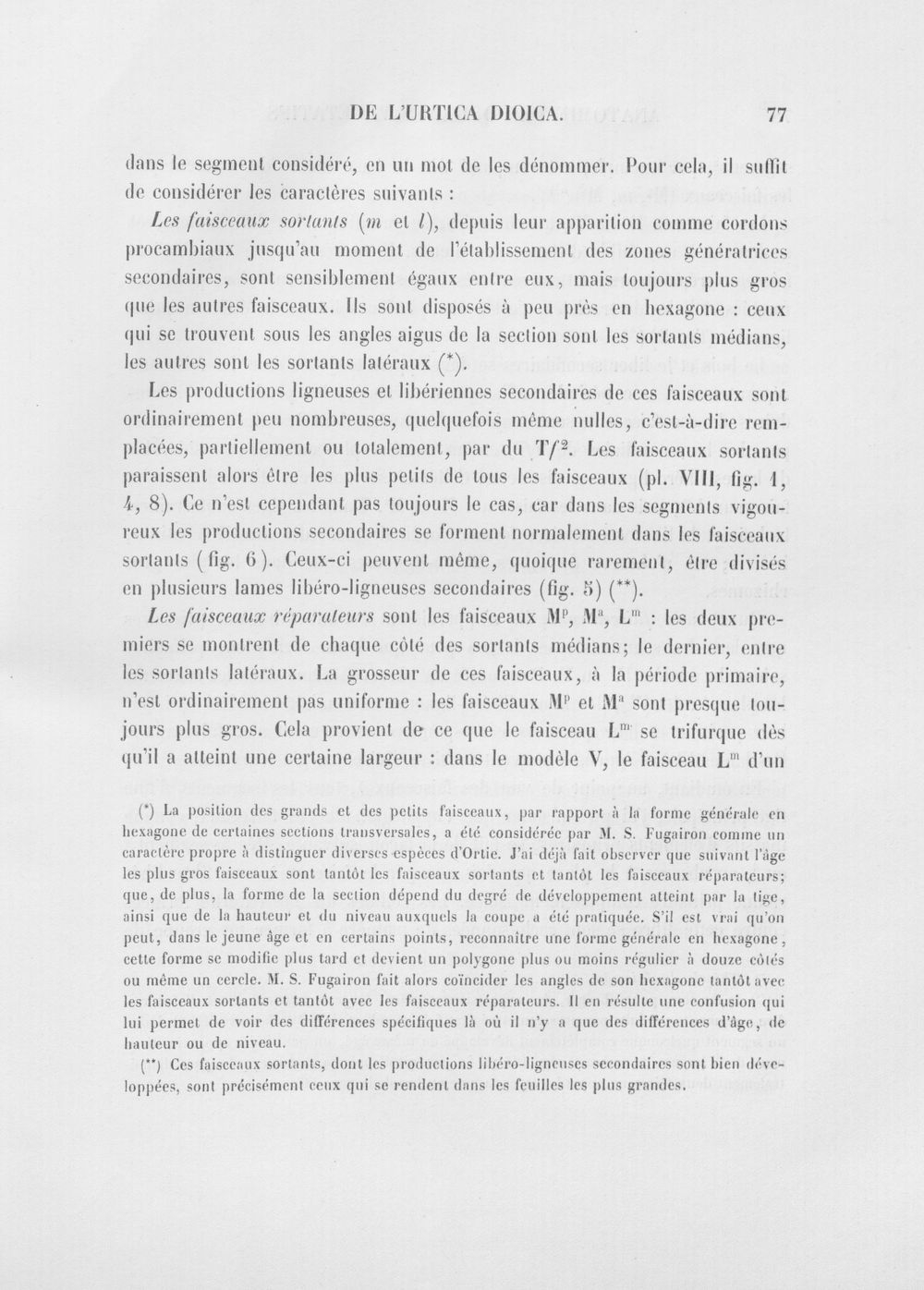 DE L'URTICA DIOICA. 77

dans le segment considéré, en un mot de les dénommer. Pour cela, il suffit de considérer les caractères suivants :

Les faisceaux sortants (m et l), depuis leur apparition comme cordons procambiaux jusqu'au moment de l'établissement des zones génératrices secondaires, sont sensiblement égaux entre eux, mais toujours plus gros que les autres faisceaux. Ils sont disposés à peu près en hexagone : ceux qui se trouvent sous les angles aigus de la section sont les sortants médians, les autres sont les sortants latéraux (*).

Les productions ligneuses et libériennes secondaires de ces faisceaux sont ordinairement peu nombreuses, quelquefois même nulles, c'est-à-dire remplacées, partiellement ou totalement, par du $Tf^2$. Les faisceaux sortants paraissent alors être les plus petits de tous les faisceaux (pl. VIII, fig. 1, 4, 8). Ce n'est cependant pas toujours le cas, car dans les segments vigoureux les productions secondaires se forment normalement dans les faisceaux sortants (fig. 6). Ceux-ci peuvent même, quoique rarement, être divisés en plusieurs lames libéro-ligneuses secondaires (fig. 5) (**).

Les faisceaux réparateurs sont les faisceaux $M^p$, $M^a$, $L^m$ : les deux premiers se montrent de chaque côté des sortants médians; le dernier, entre les sortants latéraux. La grosseur de ces faisceaux, à la période primaire, n'est ordinairement pas uniforme : les faisceaux $M^p$ et $M^a$ sont presque toujours plus gros. Cela provient de ce que le faisceau $L^m$ se trifurque dès qu'il a atteint une certaine largeur : dans le modèle V, le faisceau $L^m$ d'un

(*) La position des grands et des petits faisceaux, par rapport à la forme générale en hexagone de certaines sections transversales, a été considérée par M. S. Fugairon comme un caractère propre à distinguer diverses espèces d'Ortie. J'ai déjà fait observer que suivant l'âge les plus gros faisceaux sont tantôt les faisceaux sortants et tantôt les faisceaux réparateurs; que, de plus, la forme de la section dépend du degré de développement atteint par la tige, ainsi que de la hauteur et du niveau auxquels la coupe a été pratiquée. S'il est vrai qu'on peut, dans le jeune âge et en certains points, reconnaître une forme générale en hexagone, cette forme se modifie plus tard et devient un polygone plus ou moins régulier à douze côtés ou même un cercle. M. S. Fugairon fait alors coïncider les angles de son hexagone tantôt avec les faisceaux sortants et tantôt avec les faisceaux réparateurs. Il en résulte une confusion qui lui permet de voir des différences spécifiques là où il n'y a que des différences d'âge, de hauteur ou de niveau.

(**) Ces faisceaux sortants, dont les productions libéro-ligneuses secondaires sont bien développées, sont précisément ceux qui se rendent dans les feuilles les plus grandes.